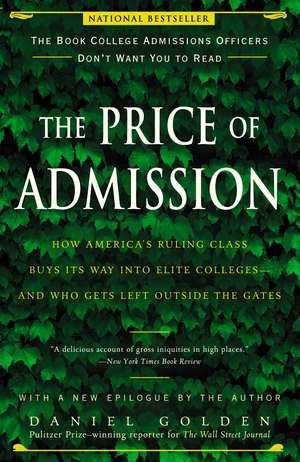 NATIONAL BESTSELLER

THE BOOK COLLEGE ADMISSIONS OFFICERS DON'T WANT YOU TO READ

THE PRICE OF ADMISSION

HOW AMERICA'S RULING CLASS BUYS ITS WAY INTO ELITE COLLEGES— AND WHO GETS LEFT OUTSIDE THE GATES

"A delicious account of gross iniquities in high places." —New York Times Book Review

WITH A NEW EPILOGUE BY THE AUTHOR

DANIEL GOLDEN

Pulitzer Prize–winning reporter for The Wall Street Journal